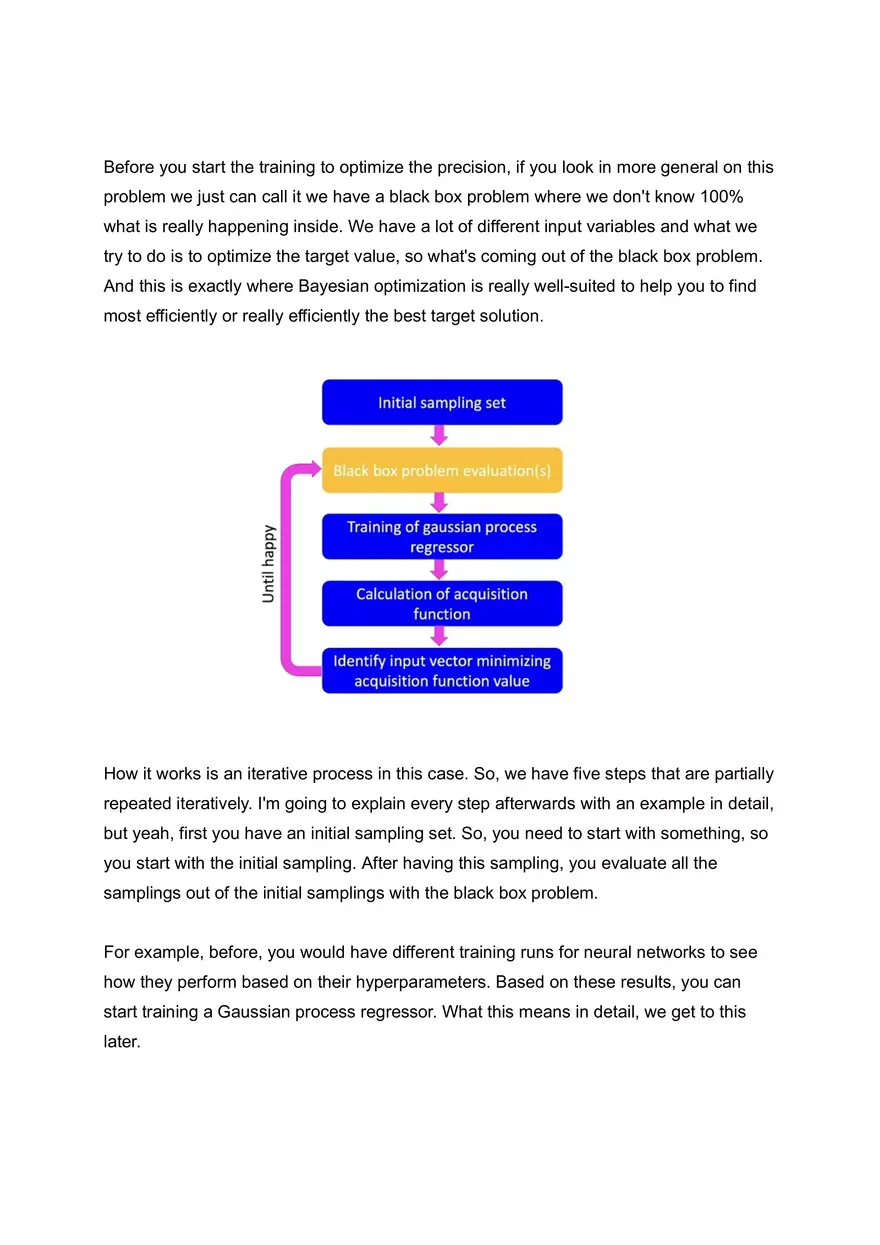 Before you start the training to optimize the precision, if you look in more general on this problem we just can call it we have a black box problem where we don't know 100% what is really happening inside. We have a lot of different input variables and what we try to do is to optimize the target value, so what's coming out of the black box problem. And this is exactly where Bayesian optimization is really well-suited to help you to find most efficiently or really efficiently the best target solution.

Initial sampling set

Black box problem evaluation(s)

Training of gaussian process regressor

Calculation of acquisition function

Identify input vector minimizing acquisition function value

Until happy

How it works is an iterative process in this case. So, we have five steps that are partially repeated iteratively. I'm going to explain every step afterwards with an example in detail, but yeah, first you have an initial sampling set. So, you need to start with something, so you start with the initial sampling. After having this sampling, you evaluate all the samplings out of the initial samplings with the black box problem.

For example, before, you would have different training runs for neural networks to see how they perform based on their hyperparameters. Based on these results, you can start training a Gaussian process regressor. What this means in detail, we get to this later.